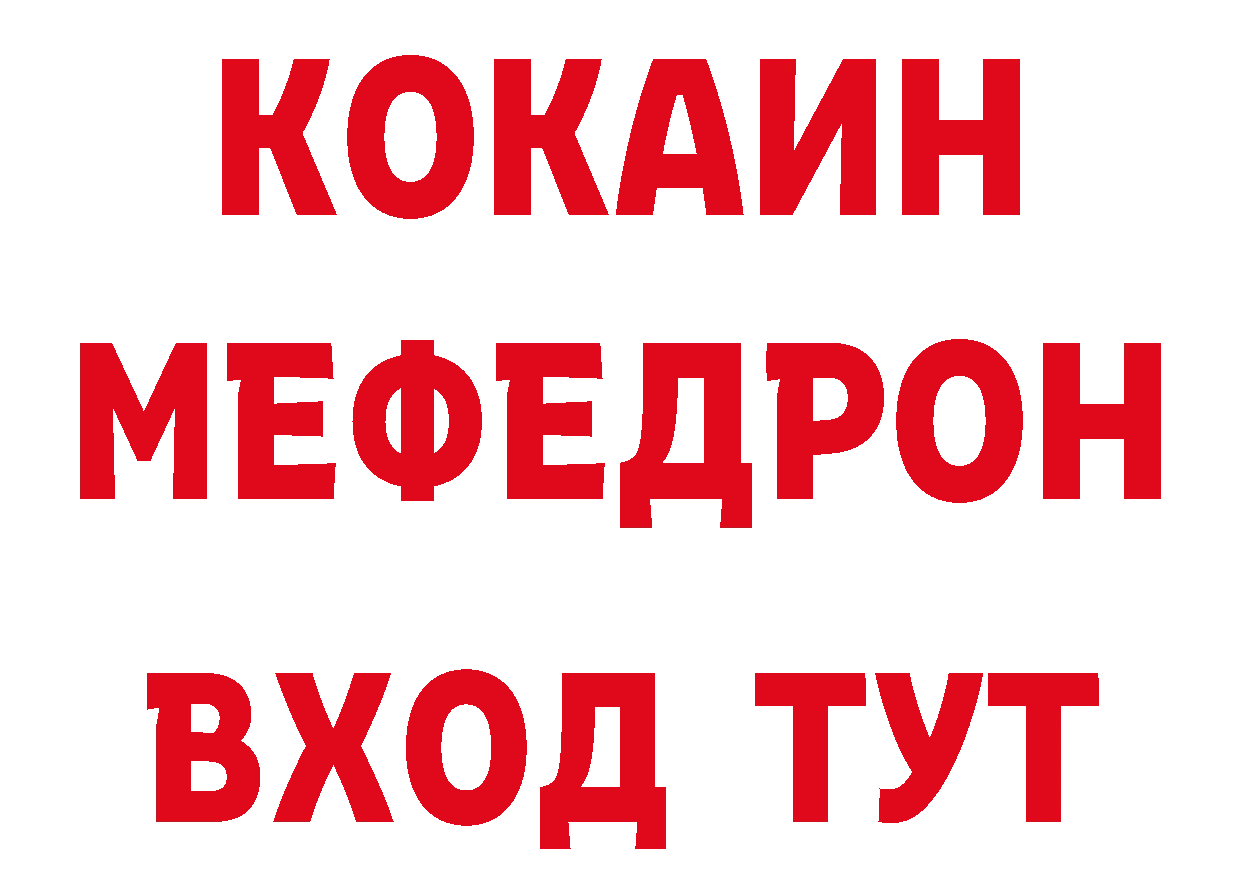 КОКАИН
МЕФЕДРОН
ВХОД ТУТ